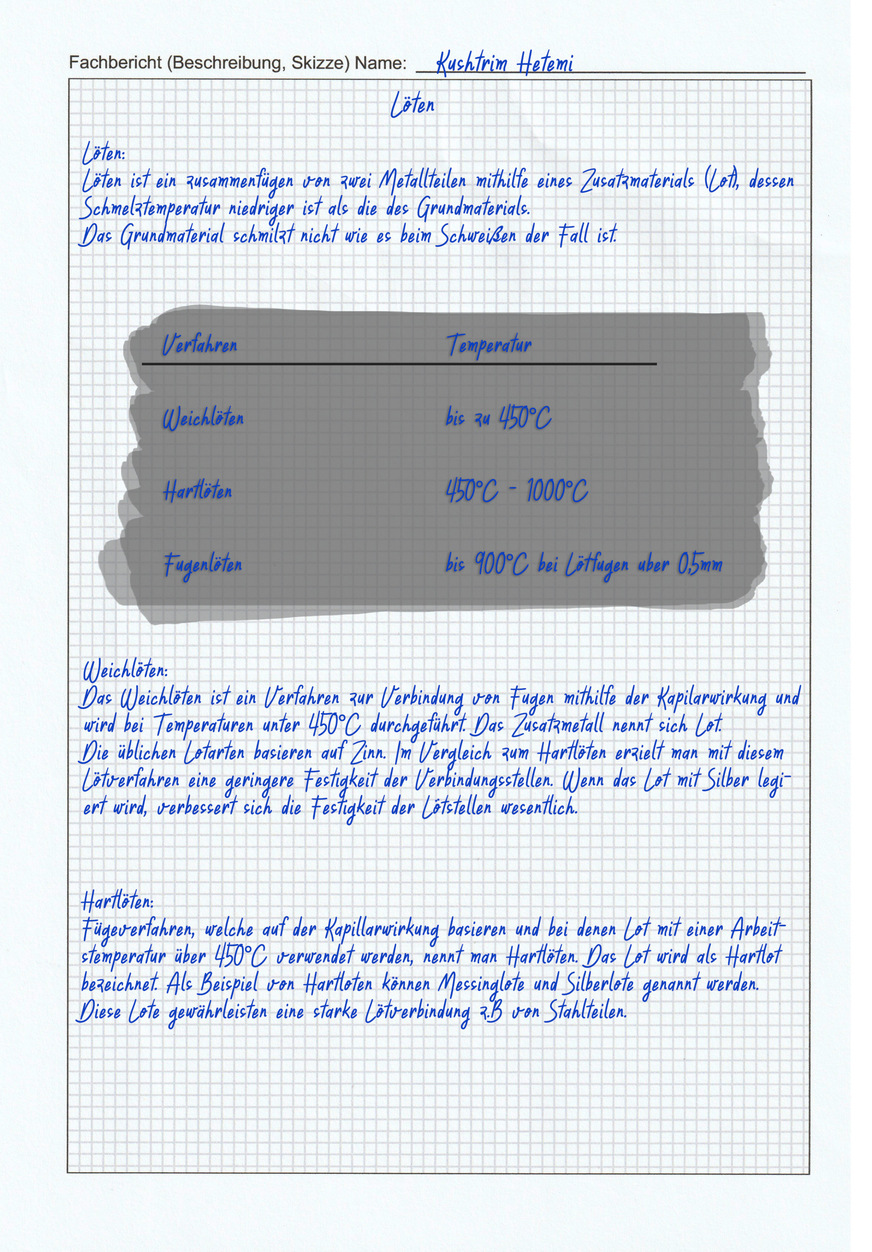 Fachbericht (Beschreibung, Skizze) Name: Kushtrim Hetemi

Löten

Löten:
Löten ist ein zusammenfügen von zwei Metallteilen mithilfe eines Zusatzmaterials (Lot), dessen Schmelztemperatur niedriger ist als die des Grundmaterials.
Das Grundmaterial schmilzt nicht wie es beim Schweißen der Fall ist.

| Verfahren | Temperatur |
|---|---|
| Weichlöten | bis zu 450°C |
| Hartlöten | 450°C - 1000°C |
| Fugenlöten | bis 900°C bei Lötfugen uber 0,5mm |

Weichlöten:
Das Weichlöten ist ein Verfahren zur Verbindung von Fugen mithilfe der Kapilarwirkung und wird bei Temperaturen unter 450°C durchgeführt. Das Zusatzmetall nennt sich Lot.
Die üblichen Lotarten basieren auf Zinn. Im Vergleich zum Hartlöten erzielt man mit diesem Lötverfahren eine geringere Festigkeit der Verbindungsstellen. Wenn das Lot mit Silber legiert wird, verbessert sich die Festigkeit der Lötstellen wesentlich.

Hartlöten:
Fügeverfahren, welche auf der Kapillarwirkung basieren und bei denen Lot mit einer Arbeitstemperatur über 450°C verwendet werden, nennt man Hartlöten. Das Lot wird als Hartlot bezeichnet. Als Beispiel von Hartloten können Messinglote und Silberlote genannt werden. Diese Lote gewährleisten eine starke Lötverbindung z.B von Stahlteilen.